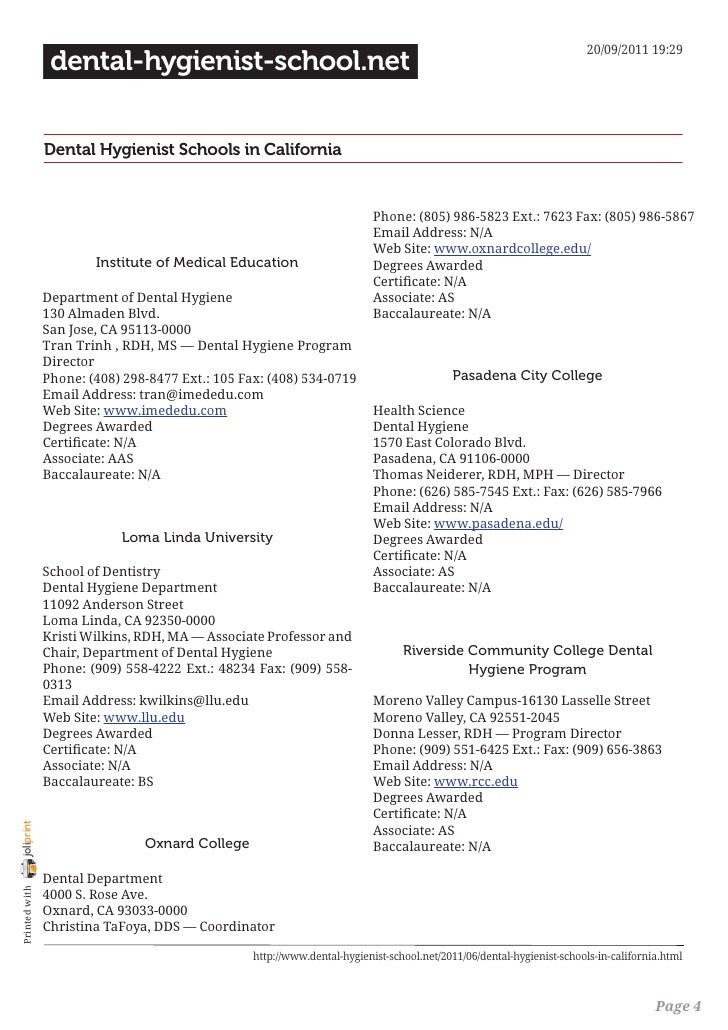 dental-hygienist-school.net

20/09/2011 19:29

Dental Hygienist Schools in California

Institute of Medical Education

Department of Dental Hygiene
130 Almaden Blvd.
San Jose, CA 95113-0000
Tran Trinh , RDH, MS — Dental Hygiene Program Director
Phone: (408) 298-8477 Ext.: 105 Fax: (408) 534-0719
Email Address: tran@imededu.com
Web Site: www.imededu.com
Degrees Awarded
Certificate: N/A
Associate: AAS
Baccalaureate: N/A

Loma Linda University

School of Dentistry
Dental Hygiene Department
11092 Anderson Street
Loma Linda, CA 92350-0000
Kristi Wilkins, RDH, MA — Associate Professor and Chair, Department of Dental Hygiene
Phone: (909) 558-4222 Ext.: 48234 Fax: (909) 558-0313
Email Address: kwilkins@llu.edu
Web Site: www.llu.edu
Degrees Awarded
Certificate: N/A
Associate: N/A
Baccalaureate: BS

Oxnard College

Dental Department
4000 S. Rose Ave.
Oxnard, CA 93033-0000
Christina TaFoya, DDS — Coordinator

Phone: (805) 986-5823 Ext.: 7623 Fax: (805) 986-5867
Email Address: N/A
Web Site: www.oxnardcollege.edu/
Degrees Awarded
Certificate: N/A
Associate: AS
Baccalaureate: N/A

Pasadena City College

Health Science
Dental Hygiene
1570 East Colorado Blvd.
Pasadena, CA 91106-0000
Thomas Neiderer, RDH, MPH — Director
Phone: (626) 585-7545 Ext.: Fax: (626) 585-7966
Email Address: N/A
Web Site: www.pasadena.edu/
Degrees Awarded
Certificate: N/A
Associate: AS
Baccalaureate: N/A

Riverside Community College Dental Hygiene Program

Moreno Valley Campus-16130 Lasselle Street
Moreno Valley, CA 92551-2045
Donna Lesser, RDH — Program Director
Phone: (909) 551-6425 Ext.: Fax: (909) 656-3863
Email Address: N/A
Web Site: www.rcc.edu
Degrees Awarded
Certificate: N/A
Associate: AS
Baccalaureate: N/A

Printed with joliprint

http://www.dental-hygienist-school.net/2011/06/dental-hygienist-schools-in-california.html

Page 4